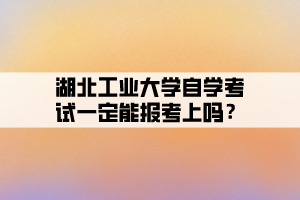 湖北工业大学自学考试一定能报考上吗？